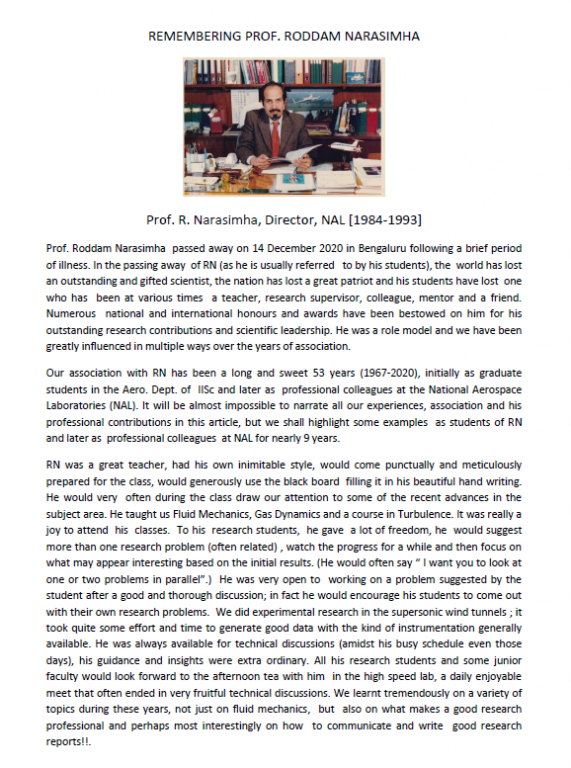 REMEMBERING PROF. RODDAM NARASIMHA

Prof. R. Narasimha, Director, NAL [1984-1993]

Prof. Roddam Narasimha passed away on 14 December 2020 in Bengaluru following a brief period of illness. In the passing away of RN (as he is usually referred to by his students), the world has lost an outstanding and gifted scientist, the nation has lost a great patriot and his students have lost one who has been at various times a teacher, research supervisor, colleague, mentor and a friend. Numerous national and international honours and awards have been bestowed on him for his outstanding research contributions and scientific leadership. He was a role model and we have been greatly influenced in multiple ways over the years of association.

Our association with RN has been a long and sweet 53 years (1967-2020), initially as graduate students in the Aero. Dept. of IISc and later as professional colleagues at the National Aerospace Laboratories (NAL). It will be almost impossible to narrate all our experiences, association and his professional contributions in this article, but we shall highlight some examples as students of RN and later as professional colleagues at NAL for nearly 9 years.

RN was a great teacher, had his own inimitable style, would come punctually and meticulously prepared for the class, would generously use the black board filling it in his beautiful hand writing. He would very often during the class draw our attention to some of the recent advances in the subject area. He taught us Fluid Mechanics, Gas Dynamics and a course in Turbulence. It was really a joy to attend his classes. To his research students, he gave a lot of freedom, he would suggest more than one research problem (often related) , watch the progress for a while and then focus on what may appear interesting based on the initial results. (He would often say " I want you to look at one or two problems in parallel".) He was very open to working on a problem suggested by the student after a good and thorough discussion; in fact he would encourage his students to come out with their own research problems. We did experimental research in the supersonic wind tunnels ; it took quite some effort and time to generate good data with the kind of instrumentation generally available. He was always available for technical discussions (amidst his busy schedule even those days), his guidance and insights were extra ordinary. All his research students and some junior faculty would look forward to the afternoon tea with him in the high speed lab, a daily enjoyable meet that often ended in very fruitful technical discussions. We learnt tremendously on a variety of topics during these years, not just on fluid mechanics, but also on what makes a good research professional and perhaps most interestingly on how to communicate and write good research reports!!.